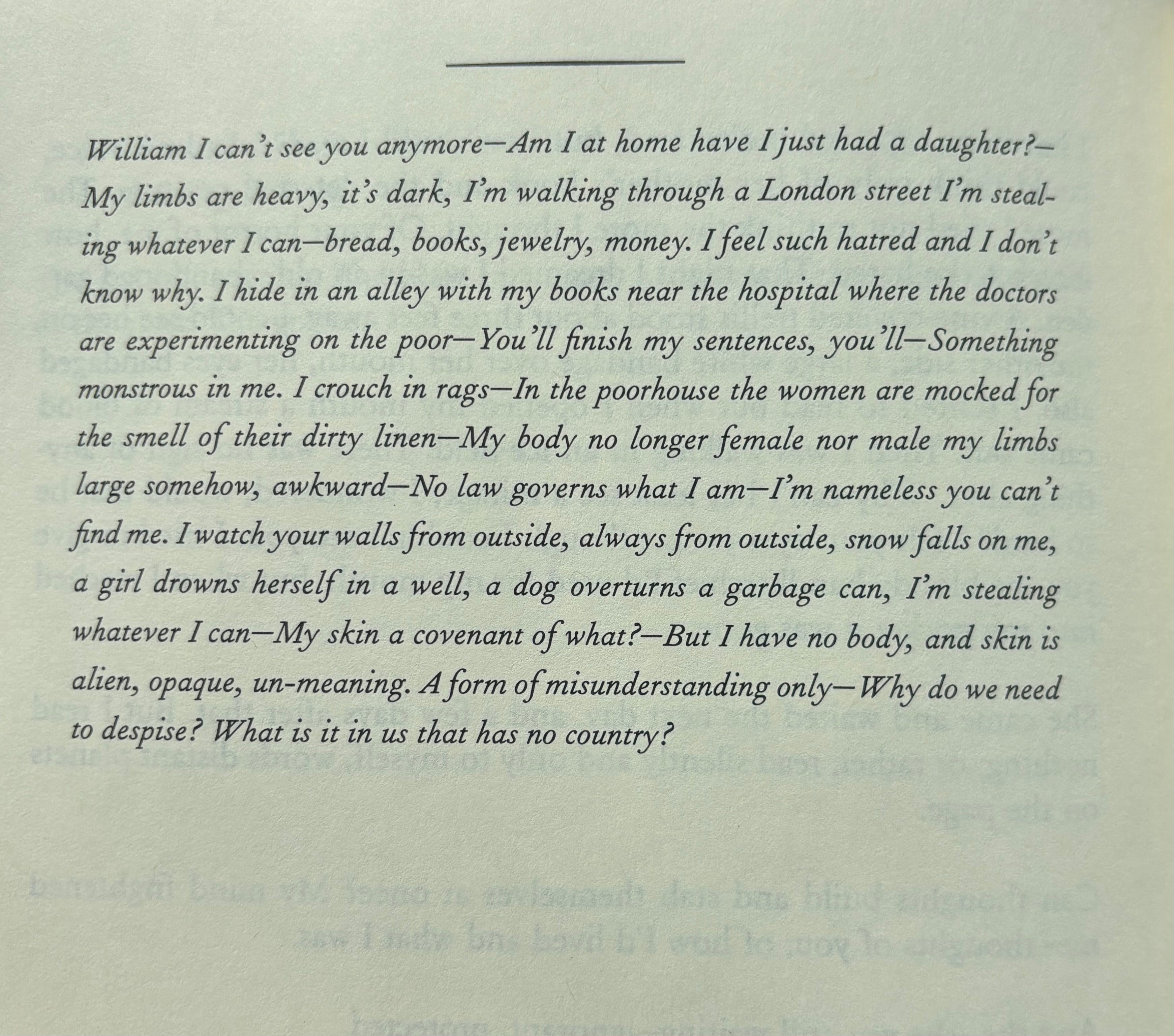 William I can't see you anymore—Am I at home have I just had a daughter?—My limbs are heavy, it's dark, I'm walking through a London street I'm stealing whatever I can—bread, books, jewelry, money. I feel such hatred and I don't know why. I hide in an alley with my books near the hospital where the doctors are experimenting on the poor—You'll finish my sentences, you'll—Something monstrous in me. I crouch in rags—In the poorhouse the women are mocked for the smell of their dirty linen—My body no longer female nor male my limbs large somehow, awkward—No law governs what I am—I'm nameless you can't find me. I watch your walls from outside, always from outside, snow falls on me, a girl drowns herself in a well, a dog overturns a garbage can, I'm stealing whatever I can—My skin a covenant of what?—But I have no body, and skin is alien, opaque, un-meaning. A form of misunderstanding only—Why do we need to despise? What is it in us that has no country?